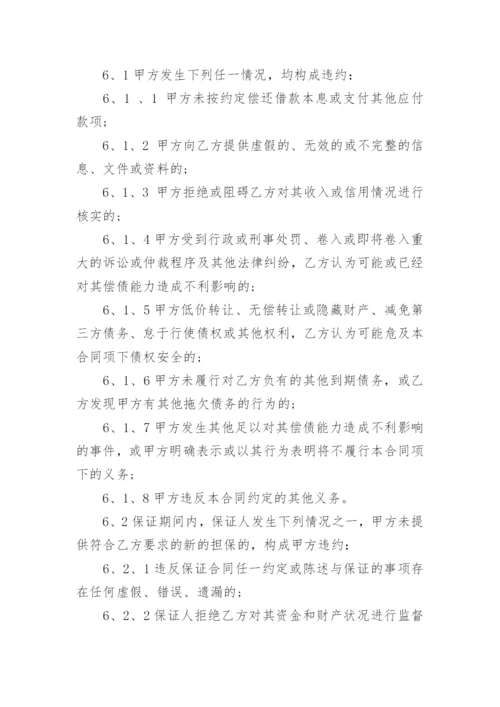 6、1 甲方发生下列任一情况，均构成违约：

6、1 、1 甲方未按约定偿还借款本息或支付其他应付款项；

6、1、2 甲方向乙方提供虚假的、无效的或不完整的信息、文件或资料的；

6、1、3 甲方拒绝或阻碍乙方对其收入或信用情况进行核实的；

6、1、4 甲方受到行政或刑事处罚、卷入或即将卷入重大的诉讼或仲裁程序及其他法律纠纷，乙方认为可能或已经对其偿债能力造成不利影响的；

6、1、5 甲方低价转让、无偿转让或隐藏财产、减免第三方债务、怠于行使债权或其他权利，乙方认为可能危及本合同项下债权安全的；

6、1、6 甲方未履行对乙方负有的其他到期债务，或乙方发现甲方有其他拖欠债务的行为的；

6、1、7 甲方发生其他足以对其偿债能力造成不利影响的事件，或甲方明确表示或以其行为表明将不履行本合同项下的义务；

6、1、8 甲方违反本合同约定的其他义务。

6、2 保证期间内，保证人发生下列情况之一，甲方未提供符合乙方要求的新的担保的，构成甲方违约：

6、2、1 违反保证合同任一约定或陈述与保证的事项存在任何虚假、错误、遗漏的；

6、2、2 保证人拒绝乙方对其资金和财产状况进行监督